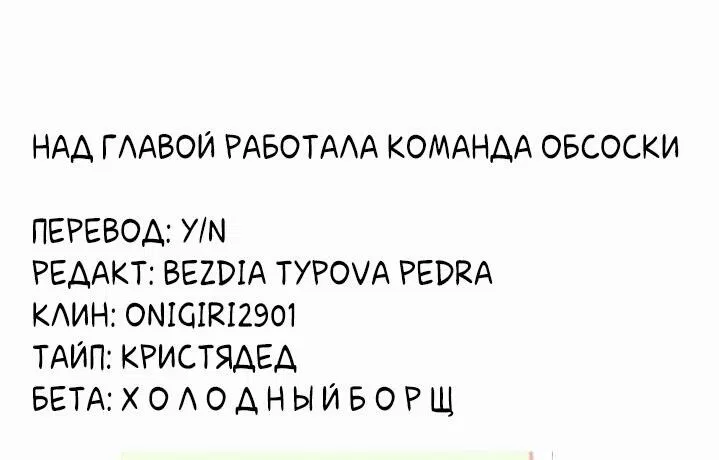 НАД ГЛАВОЙ РАБОТАЛА КОМАНДА ОБСОСКИ

ПЕРЕВОД: Y/N
РЕДАКТ: BEZDIA TYPOVA PEDRA
КЛИН: ONIGIRI2901
ТАЙП: КРИСТЯДЕД
БЕТА: Х О Л О Д Н Ы Й Б О Р Щ